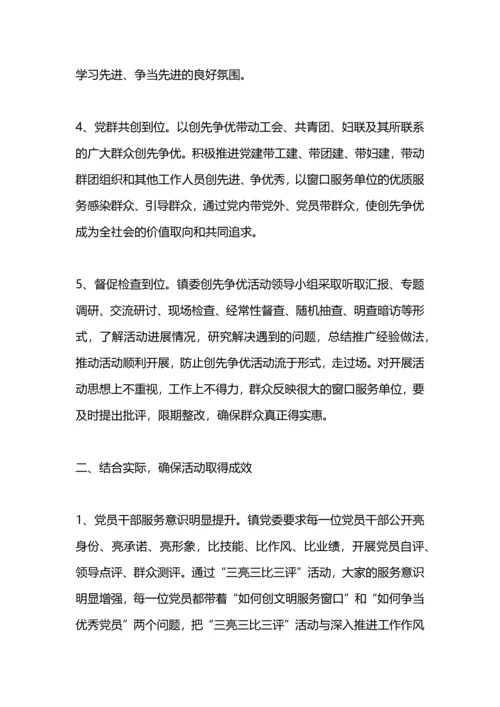 学习先进、争当先进的良好氛围。

4、党群共创到位。以创先争优带动工会、共青团、妇联及其所联系的广大群众创先争优。积极推进党建带工建、带团建、带妇建，带动群团组织和其他工作人员创先进、争优秀，以窗口服务单位的优质服务感染群众、引导群众，通过党内带党外、党员带群众，使创先争优成为全社会的价值取向和共同追求。

5、督促检查到位。镇委创先争优活动领导小组采取听取汇报、专题调研、交流研讨、现场检查、经常性督查、随机抽查、明查暗访等形式，了解活动进展情况，研究解决遇到的问题，总结推广经验做法，推动活动顺利开展，防止创先争优活动流于形式，走过场。对开展活动思想上不重视，工作上不得力，群众反映很大的窗口服务单位，要及时提出批评，限期整改，确保群众真正得实惠。

二、结合实际，确保活动取得成效

1、党员干部服务意识明显提升。镇党委要求每一位党员干部公开亮身份、亮承诺、亮形象，比技能、比作风、比业绩，开展党员自评、领导点评、群众测评。通过“三亮三比三评”活动，大家的服务意识明显增强，每一位党员都带着“如何创文明服务窗口”和“如何争当优秀党员”两个问题，把“三亮三比三评”活动与深入推进工作作风